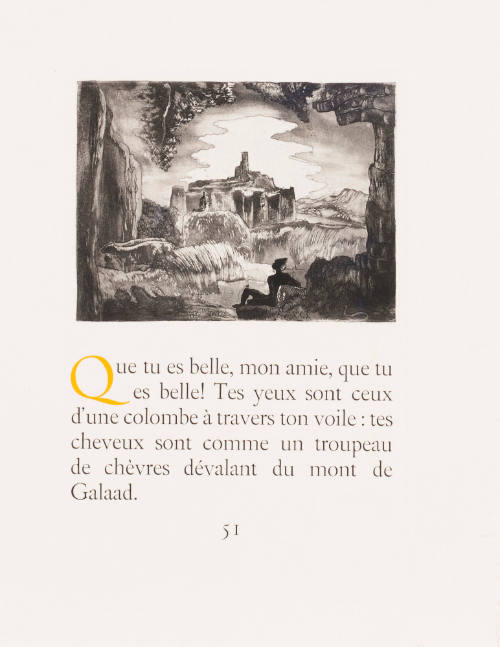 Que tu es belle, mon amie, que tu es belle! Tes yeux sont ceux d'une colombe à travers ton voile : tes cheveux sont comme un troupeau de chèvres dévalant du mont de Galaad.

51